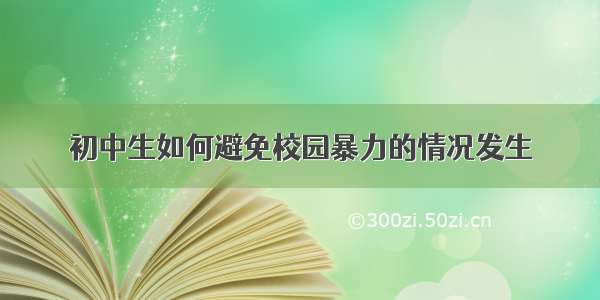 初中生如何避免校园暴力的情况发生

©300zi.50zi.cn